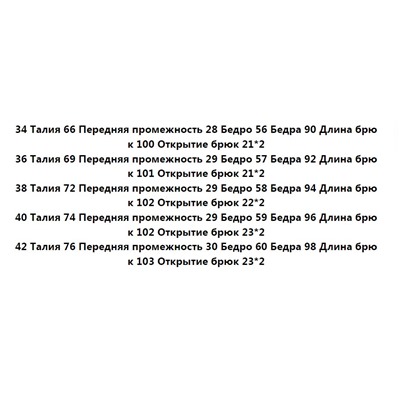 34 Талия 66 Передняя промежность 28 Бедро 56 Бедра 90 Длина брюк 100 Открытие брюк 21*2

36 Талия 69 Передняя промежность 29 Бедро 57 Бедра 92 Длина брюк 101 Открытие брюк 21*2

38 Талия 72 Передняя промежность 29 Бедро 58 Бедра 94 Длина брюк 102 Открытие брюк 22*2

40 Талия 74 Передняя промежность 29 Бедро 59 Бедра 96 Длина брюк 102 Открытие брюк 23*2

42 Талия 76 Передняя промежность 30 Бедро 60 Бедра 98 Длина брюк 103 Открытие брюк 23*2